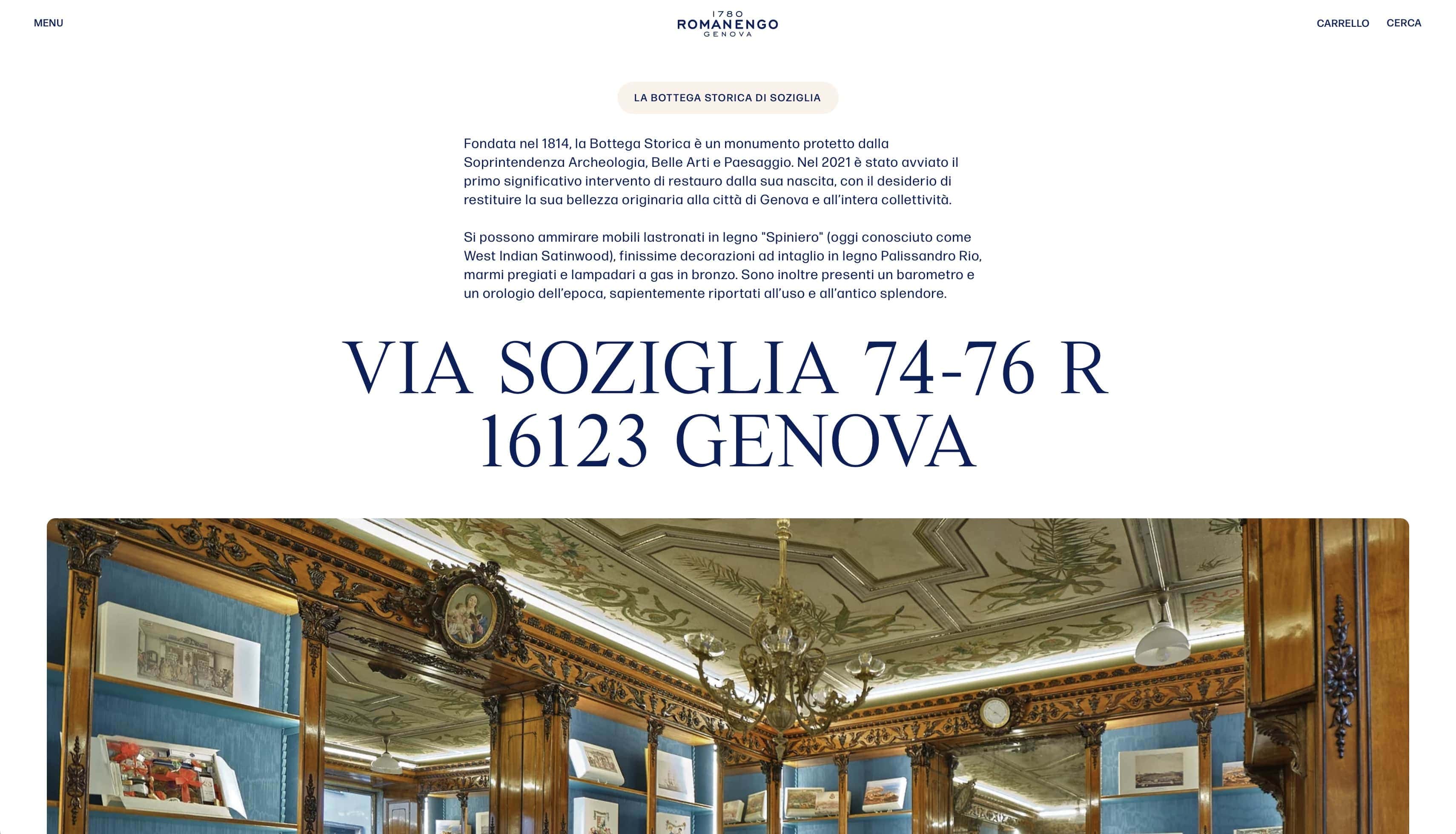 MENU

1780
ROMANENGO
GENOVA

CARRELLO CERCA

LA BOTTEGA STORICA DI SOZIGLIA

Fondata nel 1814, la Bottega Storica è un monumento protetto dalla Soprintendenza Archeologia, Belle Arti e Paesaggio. Nel 2021 è stato avviato il primo significativo intervento di restauro dalla sua nascita, con il desiderio di restituire la sua bellezza originaria alla città di Genova e all'intera collettività.

Si possono ammirare mobili lastronati in legno "Spiniero" (oggi conosciuto come West Indian Satinwood), finissime decorazioni ad intaglio in legno Palissandro Rio, marmi pregiati e lampadari a gas in bronzo. Sono inoltre presenti un barometro e un orologio dell'epoca, sapientemente riportati all'uso e all'antico splendore.

VIA SOZIGLIA 74-76 R
16123 GENOVA